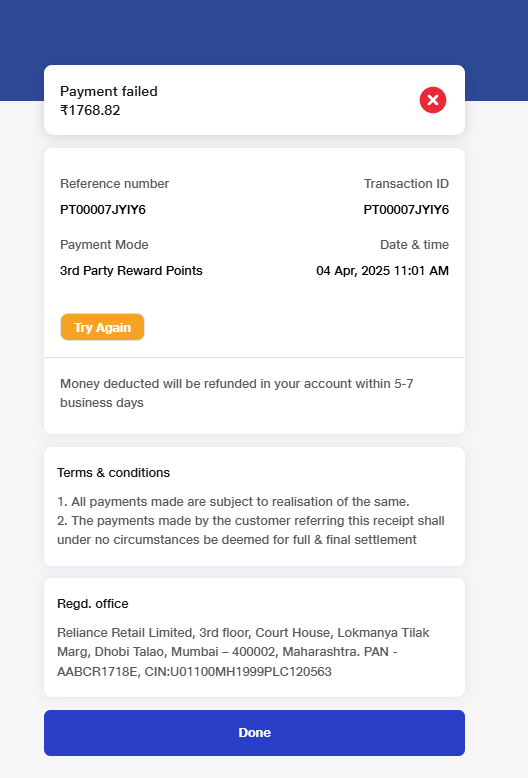 Payment failed
₹1768.82

Reference number
PT00007JYIY6

Transaction ID
PT00007JYIY6

Payment Mode
3rd Party Reward Points

Date & time
04 Apr, 2025 11:01 AM

Try Again

Money deducted will be refunded in your account within 5-7 business days

Terms & conditions

1. All payments made are subject to realisation of the same.
2. The payments made by the customer referring this receipt shall under no circumstances be deemed for full & final settlement

Regd. office

Reliance Retail Limited, 3rd floor, Court House, Lokmanya Tilak Marg, Dhobi Talao, Mumbai – 400002, Maharashtra. PAN - AABCR1718E, CIN:U01100MH1999PLC120563

Done